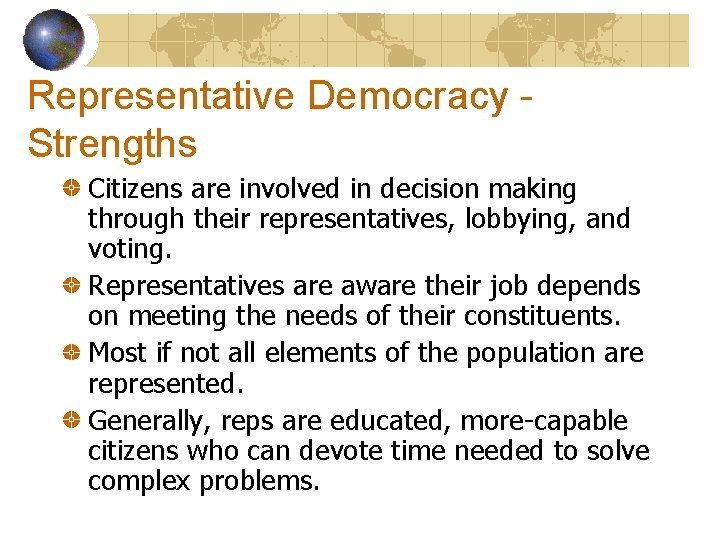 Representative Democracy - Strengths

• Citizens are involved in decision making through their representatives, lobbying, and voting.
• Representatives are aware their job depends on meeting the needs of their constituents.
• Most if not all elements of the population are represented.
• Generally, reps are educated, more-capable citizens who can devote time needed to solve complex problems.